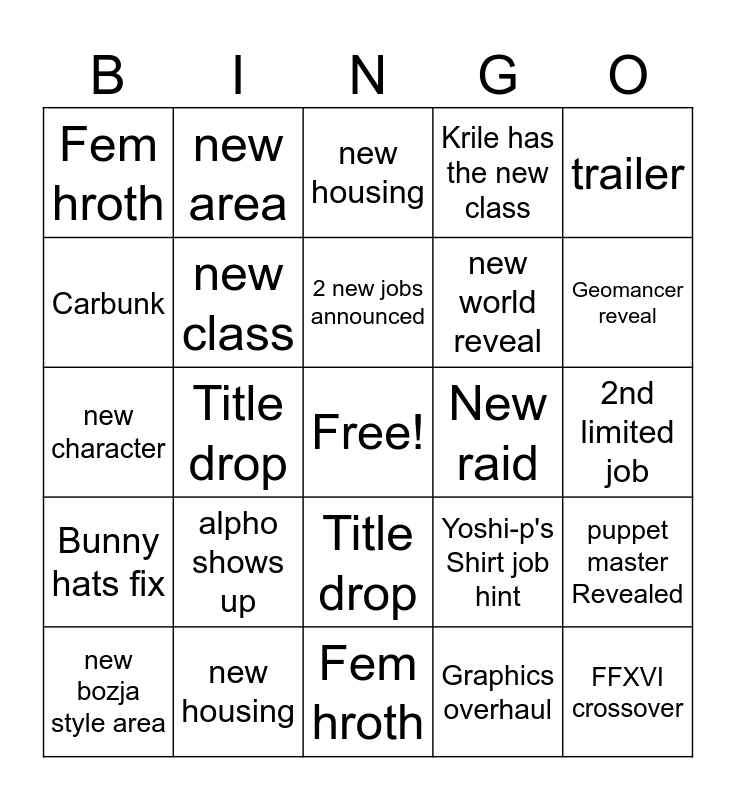 | B | I | N | G | O |
|---|---|---|---|---|
| Fem hroth | new area | new housing | Krile has the new class | trailer |
| Carbunk | new class | 2 new jobs announced | new world reveal | Geomancer reveal |
| new character | Title drop | Free! | New raid | 2nd limited job |
| Bunny hats fix | alpho shows up | Title drop | Yoshi-p's Shirt job hint | puppet master Revealed |
| new bozja style area | new housing | Fem hroth | Graphics overhaul | FFXVI crossover |